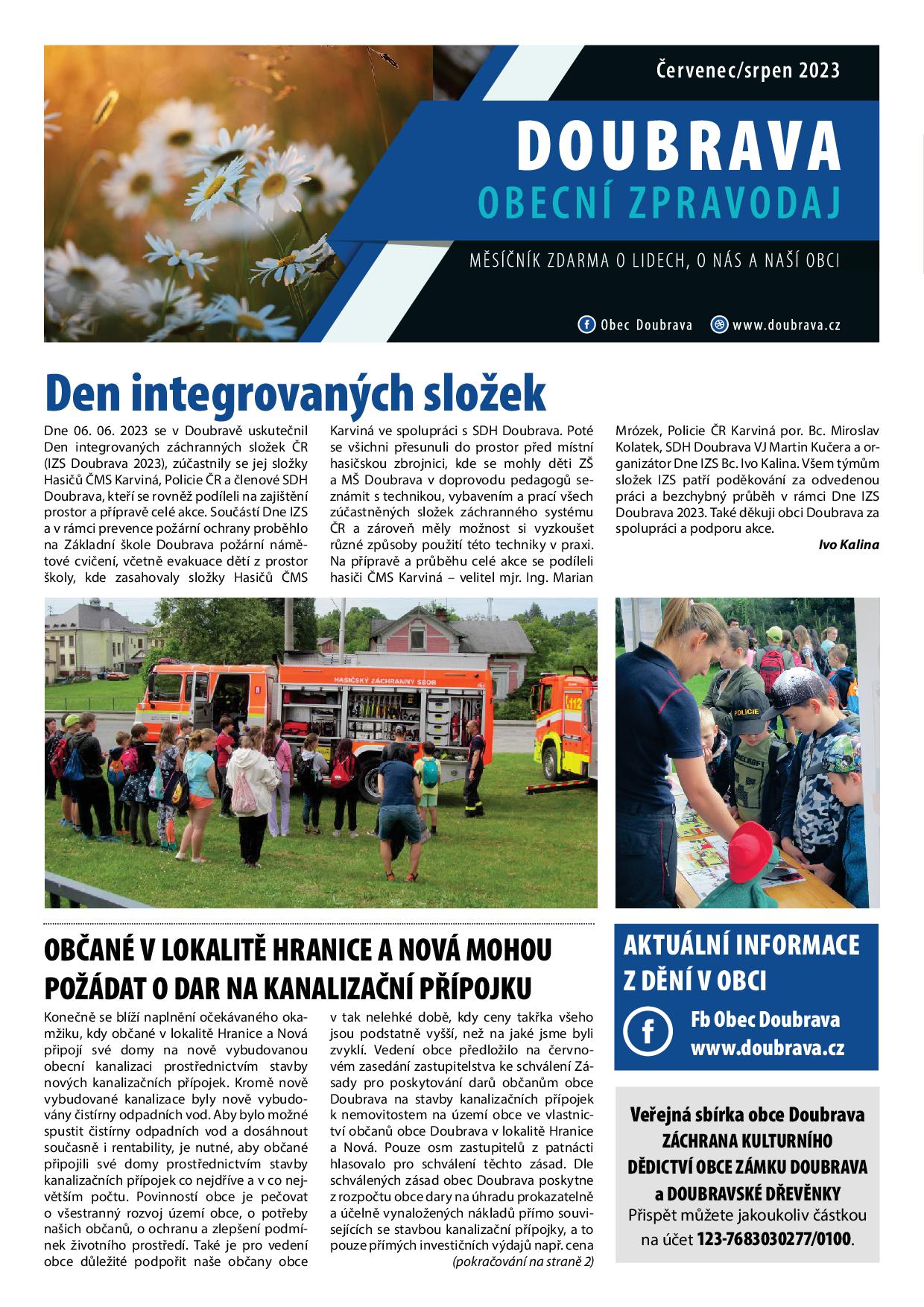 Červenec/srpen 2023

DOUBRAVA
OBECNÍ ZPRAVODAJ

MĚSÍČNÍK ZDARMA O LIDECH, O NÁS A NAŠÍ OBCI

Obec Doubrava www.doubrava.cz

Den integrovaných složek

Dne 06. 06. 2023 se v Doubravě uskutečnil Den integrovaných záchranných složek ČR (IZS Doubrava 2023), zúčastnily se jej složky Hasičů ČMS Karviná, Policie ČR a členové SDH Doubrava, kteří se rovněž podíleli na zajištění prostor a přípravě celé akce. Součástí Dne IZS a v rámci prevence požární ochrany proběhlo na Základní škole Doubrava požární námětové cvičení, včetně evakuace dětí z prostor školy, kde zasahovaly složky Hasičů ČMS Karviná ve spolupráci s SDH Doubrava. Poté se všichni přesunuli do prostor před místní hasičskou zbrojnici, kde se mohly děti ZŠ a MŠ Doubrava v doprovodu pedagogů seznámit s technikou, vybavením a prací všech zúčastněných složek záchranného systému ČR a zároveň měly možnost si vyzkoušet různé způsoby použití této techniky v praxi. Na přípravě a průběhu celé akce se podíleli hasiči ČMS Karviná – velitel mjr. Ing. Marian Mrózek, Policie ČR Karviná por. Bc. Miroslav Kolatek, SDH Doubrava VJ Martin Kučera a organizátor Dne IZS Bc. Ivo Kalina. Všem týmům složek IZS patří poděkování za odvedenou práci a bezchybný průběh v rámci Dne IZS Doubrava 2023. Také děkuji obci Doubrava za spolupráci a podporu akce.

Ivo Kalina

HASIČSKÝ ZÁCHRANNÝ SBOR
112
POLICIE

OBČANÉ V LOKALITĚ HRANICE A NOVÁ MOHOU POŽÁDAT O DAR NA KANALIZAČNÍ PŘÍPOJKU

Konečně se blíží naplnění očekávaného okamžiku, kdy občané v lokalitě Hranice a Nová připojí své domy na nově vybudovanou obecní kanalizaci prostřednictvím stavby nových kanalizačních přípojek. Kromě nově vybudované kanalizace byly nově vybudovány čistírny odpadních vod. Aby bylo možné spustit čistírny odpadních vod a dosáhnout současně i rentability, je nutné, aby občané připojili své domy prostřednictvím stavby kanalizačních přípojek co nejdříve a v co největším počtu. Povinností obce je pečovat o všestranný rozvoj území obce, o potřeby našich občanů, o ochranu a zlepšení podmínek životního prostředí. Také je pro vedení obce důležité podpořit naše občany obce v tak nelehké době, kdy ceny takřka všeho jsou podstatně vyšší, než na jaké jsme byli zvyklí. Vedení obce předložilo na červnovém zasedání zastupitelstva ke schválení Zásady pro poskytování darů občanům obce Doubrava na stavby kanalizačních přípojek k nemovitostem na území obce ve vlastnictví občanů obce Doubrava v lokalitě Hranice a Nová. Pouze osm zastupitelů z patnácti hlasovalo pro schválení těchto zásad. Dle schválených zásad obec Doubrava poskytne z rozpočtu obce dary na úhradu prokazatelně a účelně vynaložených nákladů přímo souvisejících se stavbou kanalizační přípojky, a to pouze přímých investičních výdajů např. cena

(pokračování na straně 2)

AKTUÁLNÍ INFORMACE Z DĚNÍ V OBCI

Fb Obec Doubrava
www.doubrava.cz

Veřejná sbírka obce Doubrava
ZÁCHRANA KULTURNÍHO DĚDICTVÍ OBCE ZÁMKU DOUBRAVA a DOUBRAVSKÉ DŘEVĚNKY
Přispět můžete jakoukoliv částkou na účet 123-7683030277/0100.